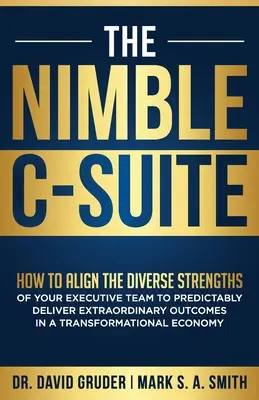 THE

NIMBLE

C-SUITE

HOW TO ALIGN THE DIVERSE STRENGTHS OF YOUR EXECUTIVE TEAM TO PREDICTABLY DELIVER EXTRAORDINARY OUTCOMES IN A TRANSFORMATIONAL ECONOMY

DR. DAVID GRUDER | MARK S. A. SMITH